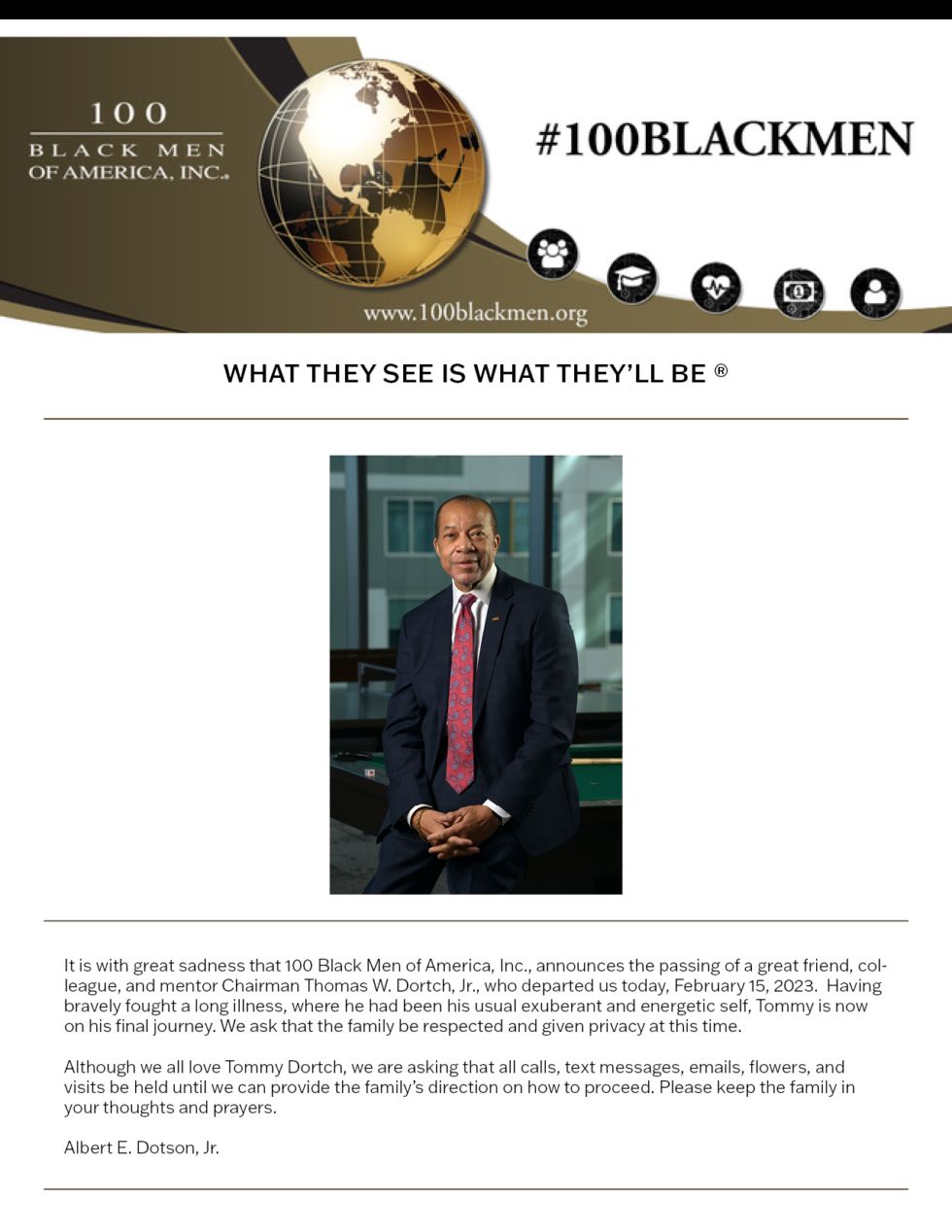 100
BLACK MEN
OF AMERICA, INC.

#100BLACKMEN

www.100blackmen.org

WHAT THEY SEE IS WHAT THEY'LL BE ®

It is with great sadness that 100 Black Men of America, Inc., announces the passing of a great friend, colleague, and mentor Chairman Thomas W. Dortch, Jr., who departed us today, February 15, 2023. Having bravely fought a long illness, where he had been his usual exuberant and energetic self, Tommy is now on his final journey. We ask that the family be respected and given privacy at this time.

Although we all love Tommy Dortch, we are asking that all calls, text messages, emails, flowers, and visits be held until we can provide the family's direction on how to proceed. Please keep the family in your thoughts and prayers.

Albert E. Dotson, Jr.